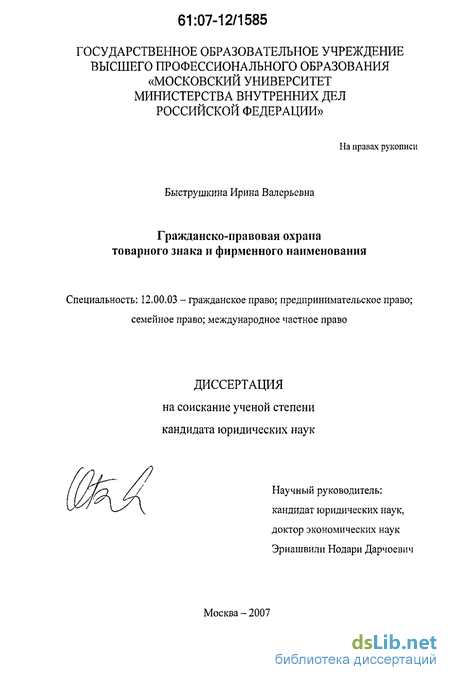 61:07-12/1585

ГОСУДАРСТВЕННОЕ ОБРАЗОВАТЕЛЬНОЕ УЧРЕЖДЕНИЕ
ВЫСШЕГО ПРОФЕССИОНАЛЬНОГО ОБРАЗОВАНИЯ
«МОСКОВСКИЙ УНИВЕРСИТЕТ
МИНИСТЕРСТВА ВНУТРЕННИХ ДЕЛ
РОССИЙСКОЙ ФЕДЕРАЦИИ»

На правах рукописи

Быструшкина Ирина Валерьевна

Гражданско-правовая охрана
товарного знака и фирменного наименования

Специальность: 12.00.03 – гражданское право; предпринимательское право; семейное право; международное частное право

ДИССЕРТАЦИЯ
на соискание ученой степени
кандидата юридических наук

Научный руководитель:
кандидат юридических наук,
доктор экономических наук
Эриашвили Нодари Дарчоевич

Москва – 2007

dsLib.net
библиотека диссертаций